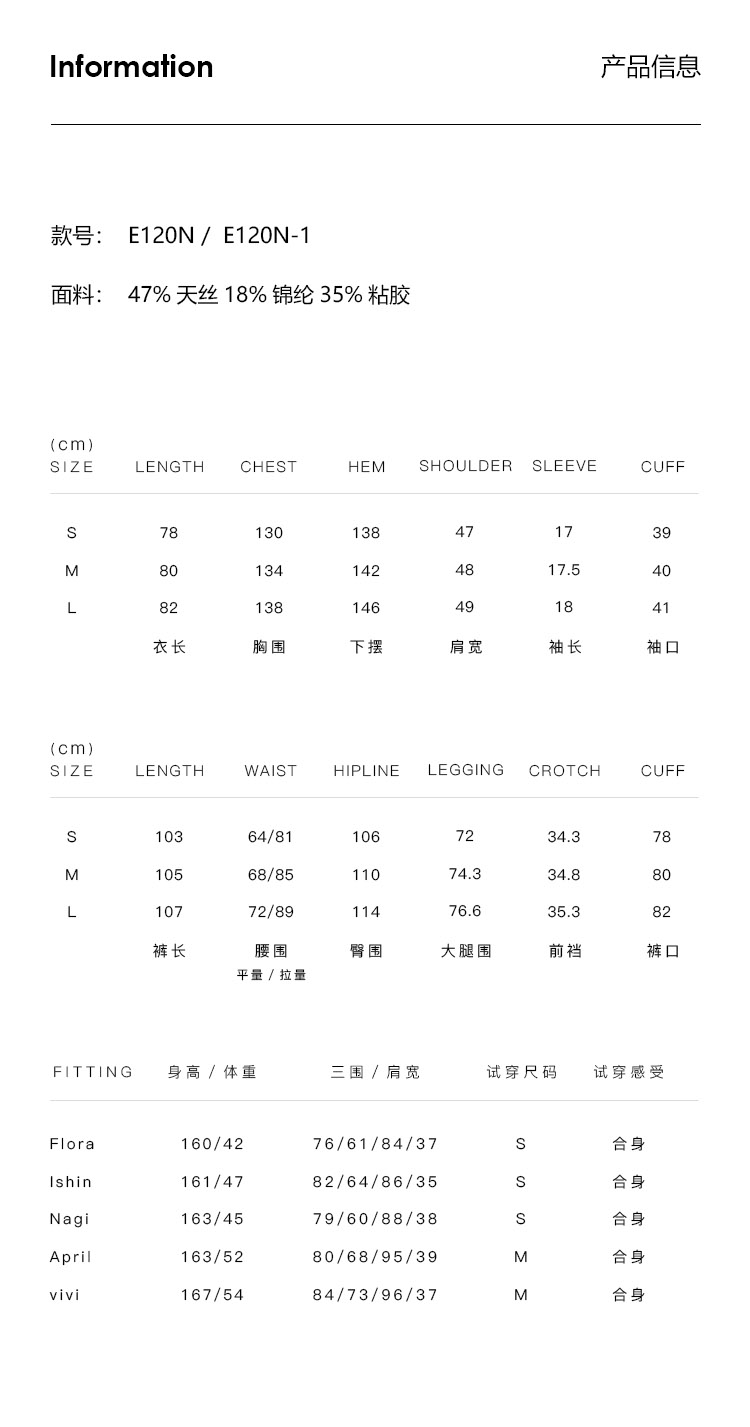 Information

产品信息

款号: E120N / E120N-1

面料: 47% 天丝 18% 锦纶 35% 粘胶

| (cm) SIZE | LENGTH | CHEST | HEM | SHOULDER | SLEEVE | CUFF |
|---|---|---|---|---|---|---|
| S | 78 | 130 | 138 | 47 | 17 | 39 |
| M | 80 | 134 | 142 | 48 | 17.5 | 40 |
| L | 82 | 138 | 146 | 49 | 18 | 41 |
| | 衣长 | 胸围 | 下摆 | 肩宽 | 袖长 | 袖口 |

| (cm) SIZE | LENGTH | WAIST | HIPLINE | LEGGING | CROTCH | CUFF |
|---|---|---|---|---|---|---|
| S | 103 | 64/81 | 106 | 72 | 34.3 | 78 |
| M | 105 | 68/85 | 110 | 74.3 | 34.8 | 80 |
| L | 107 | 72/89 | 114 | 76.6 | 35.3 | 82 |
| | 裤长 | 腰围 平量 / 拉量 | 臀围 | 大腿围 | 前裆 | 裤口 |

| FITTING | 身高 / 体重 | 三围 / 肩宽 | 试穿尺码 | 试穿感受 |
|---|---|---|---|---|
| Flora | 160/42 | 76/61/84/37 | S | 合身 |
| Ishin | 161/47 | 82/64/86/35 | S | 合身 |
| Nagi | 163/45 | 79/60/88/38 | S | 合身 |
| April | 163/52 | 80/68/95/39 | M | 合身 |
| vivi | 167/54 | 84/73/96/37 | M | 合身 |